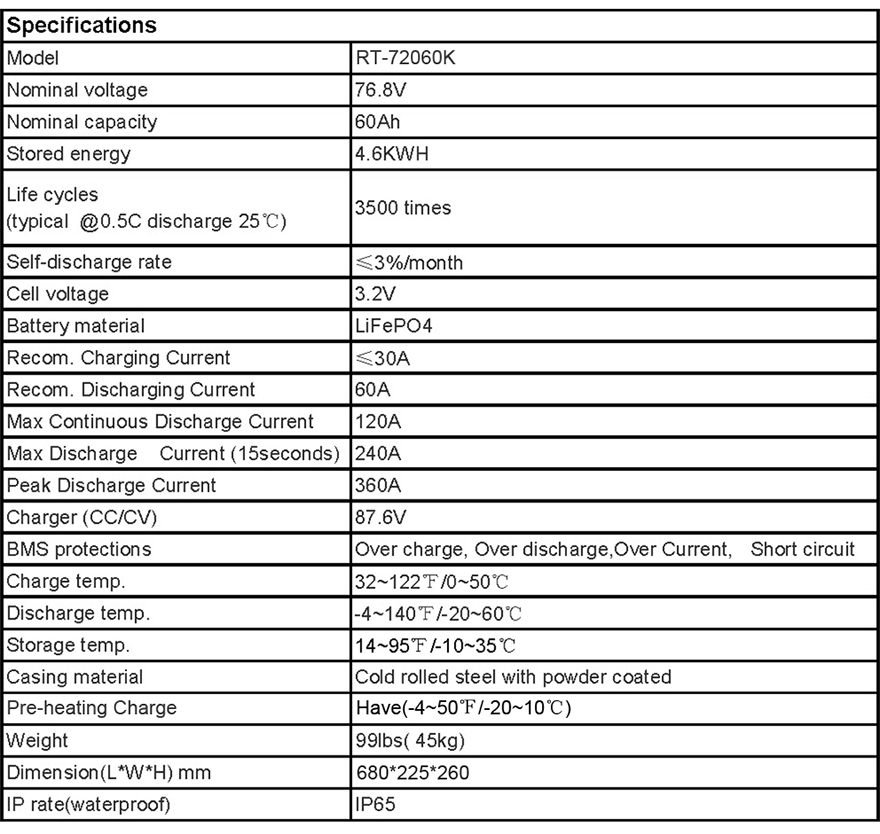 | Specifications | |
|---|---|
| Model | RT-72060K |
| Nominal voltage | 76.8V |
| Nominal capacity | 60Ah |
| Stored energy | 4.6KWH |
| Life cycles (typical @0.5C discharge 25℃) | 3500 times |
| Self-discharge rate | ≤3%/month |
| Cell voltage | 3.2V |
| Battery material | LiFePO4 |
| Recom. Charging Current | ≤30A |
| Recom. Discharging Current | 60A |
| Max Continuous Discharge Current | 120A |
| Max Discharge Current (15seconds) | 240A |
| Peak Discharge Current | 360A |
| Charger (CC/CV) | 87.6V |
| BMS protections | Over charge, Over discharge,Over Current, Short circuit |
| Charge temp. | 32~122℉/0~50℃ |
| Discharge temp. | -4~140℉/-20~60℃ |
| Storage temp. | 14~95℉/-10~35℃ |
| Casing material | Cold rolled steel with powder coated |
| Pre-heating Charge | Have(-4~50℉/-20~10℃) |
| Weight | 99lbs( 45kg) |
| Dimension(L*W*H) mm | 680*225*260 |
| IP rate(waterproof) | IP65 |